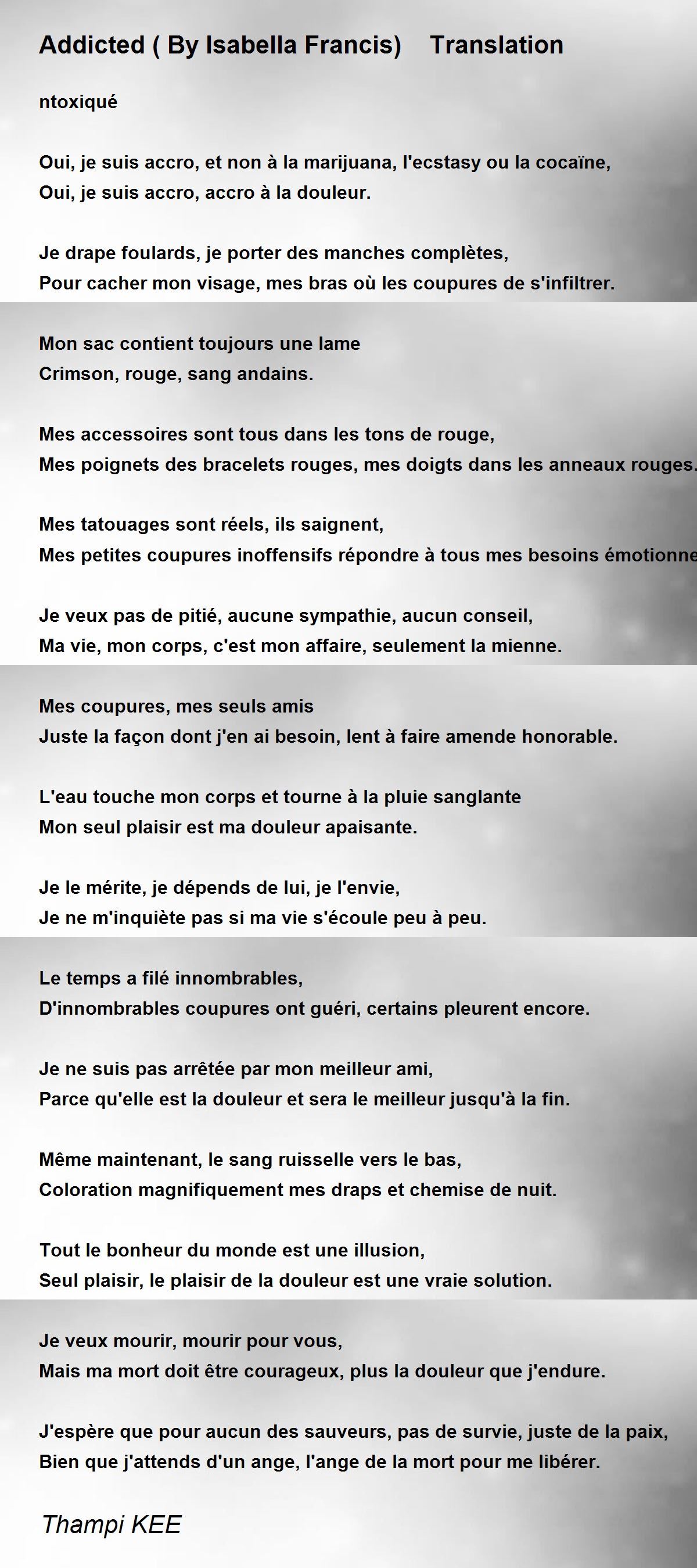 Addicted ( By Isabella Francis)    Translation

ntoxiqué

Oui, je suis accro, et non à la marijuana, l'ecstasy ou la cocaïne,
Oui, je suis accro, accro à la douleur.

Je drape foulards, je porter des manches complètes,
Pour cacher mon visage, mes bras où les coupures de s'infiltrer.

Mon sac contient toujours une lame
Crimson, rouge, sang andains.

Mes accessoires sont tous dans les tons de rouge,
Mes poignets des bracelets rouges, mes doigts dans les anneaux rouges.

Mes tatouages sont réels, ils saignent,
Mes petites coupures inoffensifs répondre à tous mes besoins émotionne

Je veux pas de pitié, aucune sympathie, aucun conseil,
Ma vie, mon corps, c'est mon affaire, seulement la mienne.

Mes coupures, mes seuls amis
Juste la façon dont j'en ai besoin, lent à faire amende honorable.

L'eau touche mon corps et tourne à la pluie sanglante
Mon seul plaisir est ma douleur apaisante.

Je le mérite, je dépends de lui, je l'envie,
Je ne m'inquiète pas si ma vie s'écoule peu à peu.

Le temps a filé innombrables,
D'innombrables coupures ont guéri, certains pleurent encore.

Je ne suis pas arrêtée par mon meilleur ami,
Parce qu'elle est la douleur et sera le meilleur jusqu'à la fin.

Même maintenant, le sang ruisselle vers le bas,
Coloration magnifiquement mes draps et chemise de nuit.

Tout le bonheur du monde est une illusion,
Seul plaisir, le plaisir de la douleur est une vraie solution.

Je veux mourir, mourir pour vous,
Mais ma mort doit être courageux, plus la douleur que j'endure.

J'espère que pour aucun des sauveurs, pas de survie, juste de la paix,
Bien que j'attends d'un ange, l'ange de la mort pour me libérer.

Thampi KEE